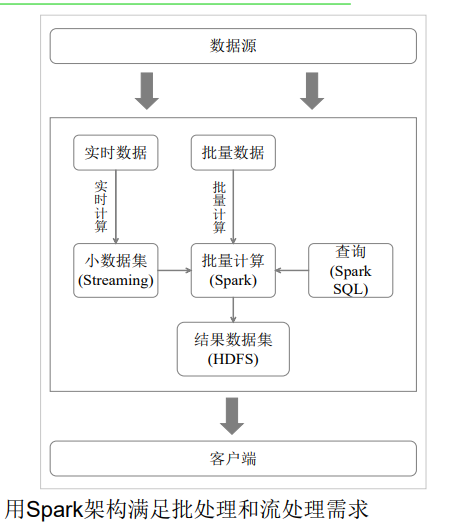 数据源

实时数据

批量数据

实时计算

批量计算

小数据集 (Streaming)

批量计算 (Spark)

查询 (Spark SQL)

结果数据集 (HDFS)

客户端

用Spark架构满足批处理和流处理需求